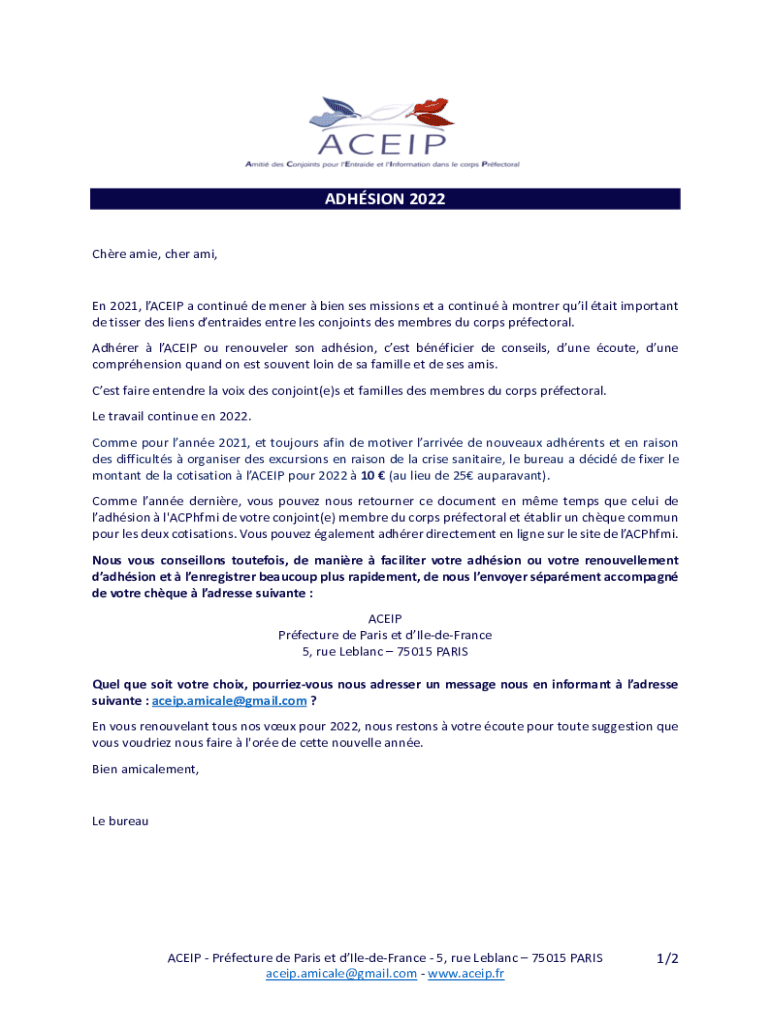 ACEIP
Amitié des Conjoints pour l'Entraide et l'Information dans le corps Préfectoral

ADHÉSION 2022

Chère amie, cher ami,

En 2021, l'ACEIP a continué de mener à bien ses missions et a continué à montrer qu'il était important de tisser des liens d'entraides entre les conjoints des membres du corps préfectoral.

Adhérer à l'ACEIP ou renouveler son adhésion, c'est bénéficier de conseils, d'une écoute, d'une compréhension quand on est souvent loin de sa famille et de ses amis.

C'est faire entendre la voix des conjoint(e)s et familles des membres du corps préfectoral.

Le travail continue en 2022.

Comme pour l'année 2021, et toujours afin de motiver l'arrivée de nouveaux adhérents et en raison des difficultés à organiser des excursions en raison de la crise sanitaire, le bureau a décidé de fixer le montant de la cotisation à l'ACEIP pour 2022 à 10 € (au lieu de 25€ auparavant).

Comme l'année dernière, vous pouvez nous retourner ce document en même temps que celui de l'adhésion à l'ACPhfmi de votre conjoint(e) membre du corps préfectoral et établir un chèque commun pour les deux cotisations. Vous pouvez également adhérer directement en ligne sur le site de l'ACPhfmi.

Nous vous conseillons toutefois, de manière à faciliter votre adhésion ou votre renouvellement d'adhésion et à l'enregistrer beaucoup plus rapidement, de nous l'envoyer séparément accompagné de votre chèque à l'adresse suivante :

ACEIP
Préfecture de Paris et d'Ile-de-France
5, rue Leblanc – 75015 PARIS

Quel que soit votre choix, pourriez-vous nous adresser un message nous en informant à l'adresse suivante : aceip.amicale@gmail.com ?

En vous renouvelant tous nos vœux pour 2022, nous restons à votre écoute pour toute suggestion que vous voudriez nous faire à l'orée de cette nouvelle année.

Bien amicalement,

Le bureau

ACEIP - Préfecture de Paris et d'Ile-de-France - 5, rue Leblanc – 75015 PARIS
aceip.amicale@gmail.com - www.aceip.fr

1/2